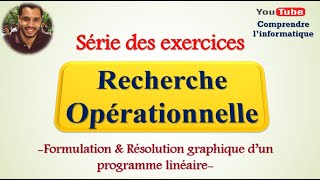 YouTube
Comprendre l'informatique

Série des exercices

Recherche Opérationnelle

-Formulation & Résolution graphique d'un programme linéaire-